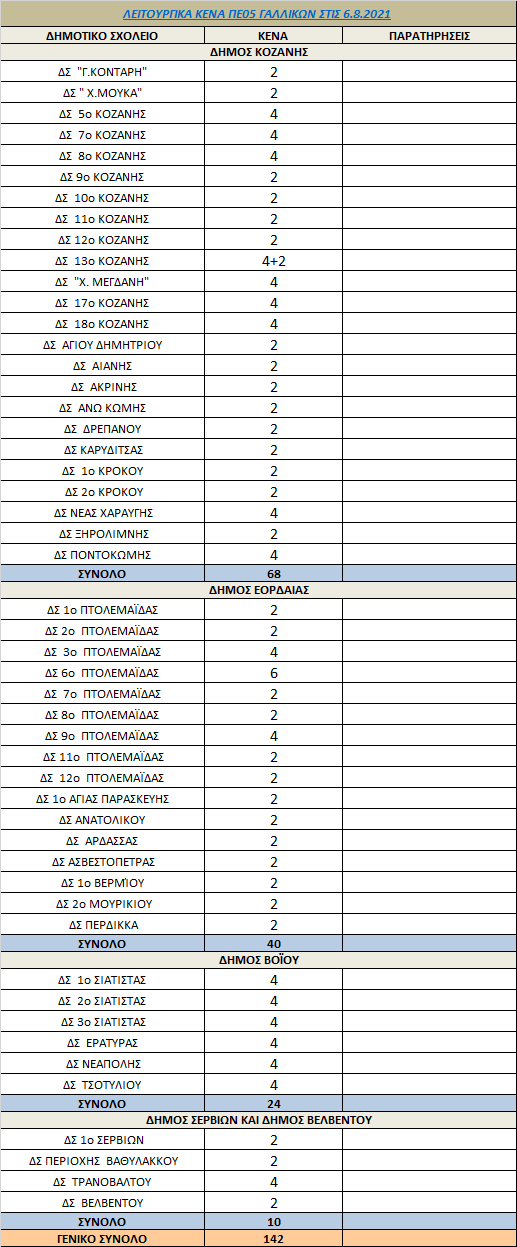 ΛΕΙΤΟΥΡΓΙΚΑ ΚΕΝΑ ΠΕ05 ΓΑΛΛΙΚΩΝ ΣΤΙΣ 6.8.2021

| ΔΗΜΟΤΙΚΟ ΣΧΟΛΕΙΟ | ΚΕΝΑ | ΠΑΡΑΤΗΡΗΣΕΙΣ |
|---|---|---|
| ΔΗΜΟΣ ΚΟΖΑΝΗΣ | | |
| ΔΣ "Γ.ΚΟΝΤΑΡΗ" | 2 | |
| ΔΣ " Χ.ΜΟΥΚΑ" | 2 | |
| ΔΣ 5ο ΚΟΖΑΝΗΣ | 4 | |
| ΔΣ 7ο ΚΟΖΑΝΗΣ | 4 | |
| ΔΣ 8ο ΚΟΖΑΝΗΣ | 4 | |
| ΔΣ 9ο ΚΟΖΑΝΗΣ | 2 | |
| ΔΣ 10ο ΚΟΖΑΝΗΣ | 2 | |
| ΔΣ 11ο ΚΟΖΑΝΗΣ | 2 | |
| ΔΣ 12ο ΚΟΖΑΝΗΣ | 2 | |
| ΔΣ 13ο ΚΟΖΑΝΗΣ | 4+2 | |
| ΔΣ "Χ. ΜΕΓΔΑΝΗ" | 4 | |
| ΔΣ 17ο ΚΟΖΑΝΗΣ | 4 | |
| ΔΣ 18ο ΚΟΖΑΝΗΣ | 4 | |
| ΔΣ ΑΓΙΟΥ ΔΗΜΗΤΡΙΟΥ | 2 | |
| ΔΣ ΑΙΑΝΗΣ | 2 | |
| ΔΣ ΑΚΡΙΝΗΣ | 2 | |
| ΔΣ ΑΝΩ ΚΩΜΗΣ | 2 | |
| ΔΣ ΔΡΕΠΑΝΟΥ | 2 | |
| ΔΣ ΚΑΡΥΔΙΤΣΑΣ | 2 | |
| ΔΣ 1ο ΚΡΟΚΟΥ | 2 | |
| ΔΣ 2ο ΚΡΟΚΟΥ | 2 | |
| ΔΣ ΝΕΑΣ ΧΑΡΑΥΓΗΣ | 4 | |
| ΔΣ ΞΗΡΟΛΙΜΝΗΣ | 2 | |
| ΔΣ ΠΟΝΤΟΚΩΜΗΣ | 4 | |
| ΣΥΝΟΛΟ | 68 | |
| ΔΗΜΟΣ ΕΟΡΔΑΙΑΣ | | |
| ΔΣ 1ο ΠΤΟΛΕΜΑΪΔΑΣ | 2 | |
| ΔΣ 2ο ΠΤΟΛΕΜΑΪΔΑΣ | 2 | |
| ΔΣ 3ο ΠΤΟΛΕΜΑΪΔΑΣ | 4 | |
| ΔΣ 6ο ΠΤΟΛΕΜΑΪΔΑΣ | 6 | |
| ΔΣ 7ο ΠΤΟΛΕΜΑΪΔΑΣ | 2 | |
| ΔΣ 8ο ΠΤΟΛΕΜΑΪΔΑΣ | 2 | |
| ΔΣ 9ο ΠΤΟΛΕΜΑΪΔΑΣ | 4 | |
| ΔΣ 11ο ΠΤΟΛΕΜΑΪΔΑΣ | 2 | |
| ΔΣ 12ο ΠΤΟΛΕΜΑΪΔΑΣ | 2 | |
| ΔΣ 1ο ΑΓΙΑΣ ΠΑΡΑΣΚΕΥΗΣ | 2 | |
| ΔΣ ΑΝΑΤΟΛΙΚΟΥ | 2 | |
| ΔΣ ΑΡΔΑΣΣΑΣ | 2 | |
| ΔΣ ΑΣΒΕΣΤΟΠΕΤΡΑΣ | 2 | |
| ΔΣ 1ο ΒΕΡΜΙΟΥ | 2 | |
| ΔΣ 2ο ΜΟΥΡΙΚΙΟΥ | 2 | |
| ΔΣ ΠΕΡΔΙΚΚΑ | 2 | |
| ΣΥΝΟΛΟ | 40 | |
| ΔΗΜΟΣ ΒΟΪΟΥ | | |
| ΔΣ 1ο ΣΙΑΤΙΣΤΑΣ | 4 | |
| ΔΣ 2ο ΣΙΑΤΙΣΤΑΣ | 4 | |
| ΔΣ 3ο ΣΙΑΤΙΣΤΑΣ | 4 | |
| ΔΣ ΕΡΑΤΥΡΑΣ | 4 | |
| ΔΣ ΝΕΑΠΟΛΗΣ | 4 | |
| ΔΣ ΤΣΟΤΥΛΙΟΥ | 4 | |
| ΣΥΝΟΛΟ | 24 | |
| ΔΗΜΟΣ ΣΕΡΒΙΩΝ ΚΑΙ ΔΗΜΟΣ ΒΕΛΒΕΝΤΟΥ | | |
| ΔΣ 1ο ΣΕΡΒΙΩΝ | 2 | |
| ΔΣ ΠΕΡΙΟΧΗΣ ΒΑΘΥΛΑΚΚΟΥ | 2 | |
| ΔΣ ΤΡΑΝΟΒΑΛΤΟΥ | 4 | |
| ΔΣ ΒΕΛΒΕΝΤΟΥ | 2 | |
| ΣΥΝΟΛΟ | 10 | |
| ΓΕΝΙΚΟ ΣΥΝΟΛΟ | 142 | |